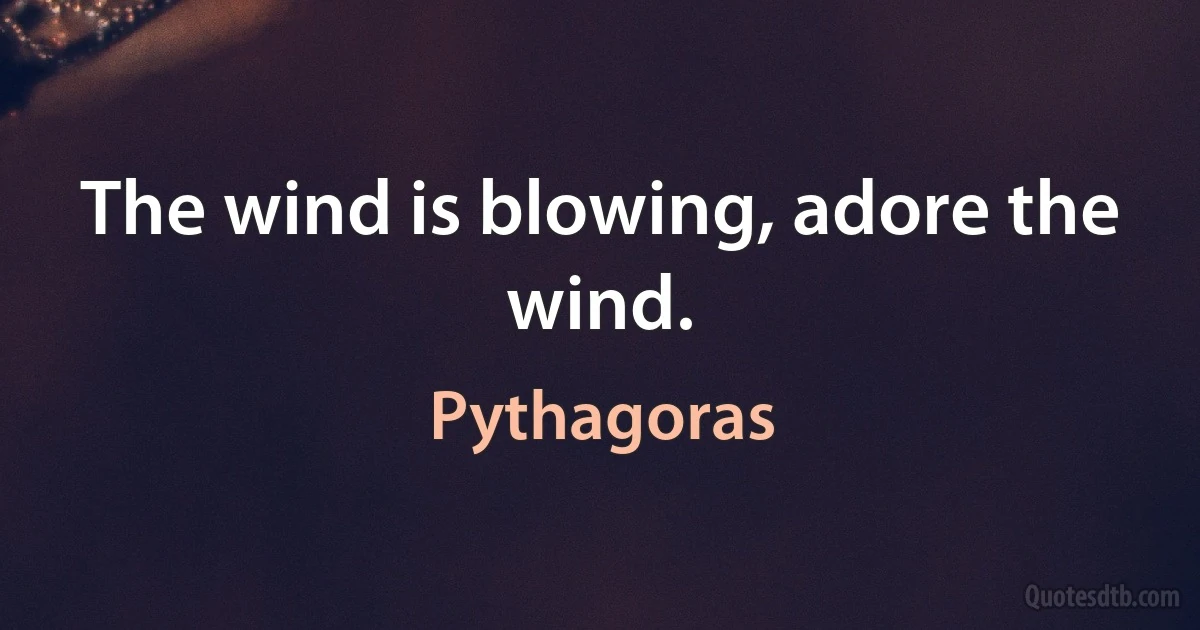 The wind is blowing, adore the wind.

Pythagoras

Quotesdtb.com